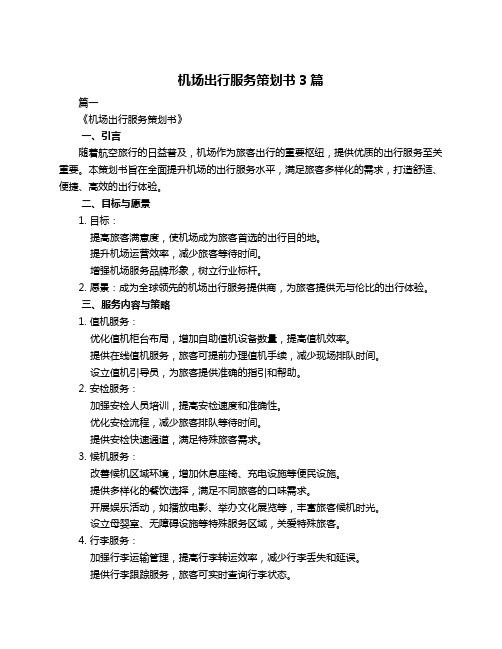 机场出行服务策划书 3 篇

篇一

《机场出行服务策划书》

一、引言

随着航空旅行的日益普及，机场作为旅客出行的重要枢纽，提供优质的出行服务至关重要。本策划书旨在全面提升机场的出行服务水平，满足旅客多样化的需求，打造舒适、便捷、高效的出行体验。

二、目标与愿景

1. 目标：

提高旅客满意度，使机场成为旅客首选的出行目的地。

提升机场运营效率，减少旅客等待时间。

增强机场服务品牌形象，树立行业标杆。

2. 愿景：成为全球领先的机场出行服务提供商，为旅客提供无与伦比的出行体验。

三、服务内容与策略

1. 值机服务：

优化值机柜台布局，增加自助值机设备数量，提高值机效率。

提供在线值机服务，旅客可提前办理值机手续，减少现场排队时间。

设立值机引导员，为旅客提供准确的指引和帮助。

2. 安检服务：

加强安检人员培训，提高安检速度和准确性。

优化安检流程，减少旅客排队等待时间。

提供安检快速通道，满足特殊旅客需求。

3. 候机服务：

改善候机区域环境，增加休息座椅、充电设施等便民设施。

提供多样化的餐饮选择，满足不同旅客的口味需求。

开展娱乐活动，如播放电影、举办文化展览等，丰富旅客候机时光。

设立母婴室、无障碍设施等特殊服务区域，关爱特殊旅客。

4. 行李服务：

加强行李运输管理，提高行李转运效率，减少行李丢失和延误。

提供行李跟踪服务，旅客可实时查询行李状态。